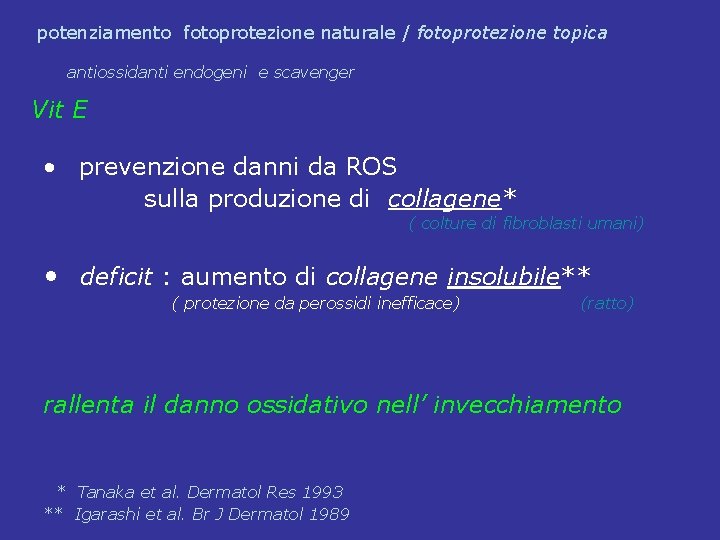 potenziamento fotoprotezione naturale / fotoprotezione topica

antiossidanti endogeni e scavenger

Vit E

• prevenzione danni da ROS sulla produzione di collagene*
( colture di fibroblasti umani)

• deficit : aumento di collagene insolubile**
( protezione da perossidi inefficace) (ratto)

rallenta il danno ossidativo nell' invecchiamento

* Tanaka et al. Dermatol Res 1993
** Igarashi et al. Br J Dermatol 1989